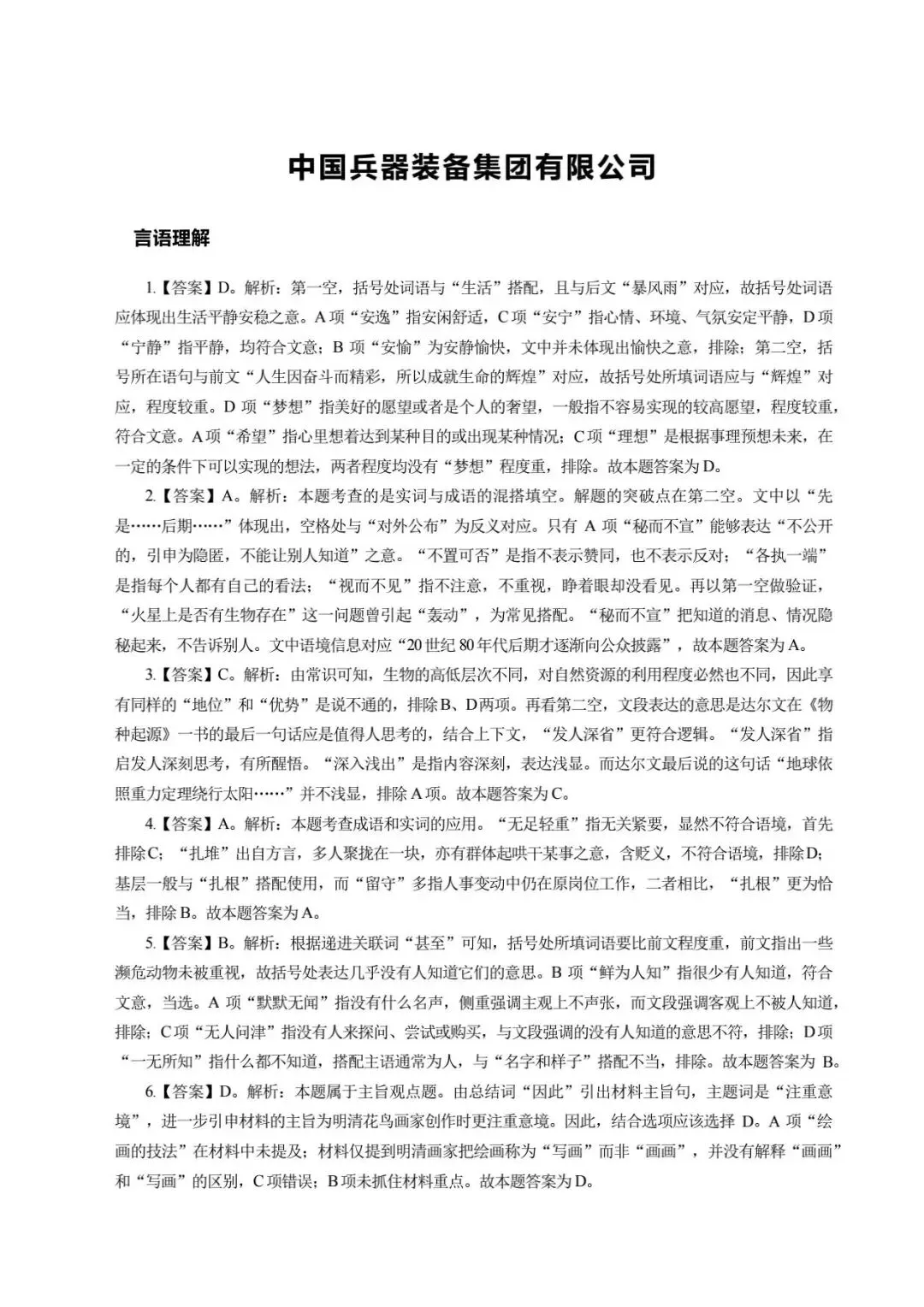 中国兵器装备集团有限公司

言语理解

1.【答案】D。解析：第一空，括号处词语与“生活”搭配，且与后文“暴风雨”对应，故括号处词语应体现出生活平静安稳之意。A项“安逸”指安闲舒适，C项“安宁”指心情、环境、气氛安定平静，D项“宁静”指平静，均符合文意；B项“安愉”为安静愉快，文中并未体现出愉快之意，排除；第二空，括号所在语句与前文“人生因奋斗而精彩，所以成就生命的辉煌”对应，故括号处所填词语应与“辉煌”对应，程度较重。D项“梦想”指美好的愿望或者是个人的奢望，一般指不容易实现的较高愿望，程度较重，符合文意。A项“希望”指心里想着达到某种目的或出现某种情况；C项“理想”是根据事理预想未来，在一定的条件下可以实现的想法，两者程度均没有“梦想”程度重，排除。故本题答案为D。

2.【答案】A。解析：本题考查的是实词与成语的混搭填空。解题的突破点在第二空。文中以“先是……后期……”体现出，空格处与“对外公布”为反义对应。只有A项“秘而不宣”能够表达“不公开的，引申为隐匿，不能让别人知道”之意。“不置可否”是指不表示赞同，也不表示反对；“各执一端”是指每个人都有自己的看法；“视而不见”指不注意，不重视，睁着眼却没看见。再以第一空做验证，“火星上是否有生物存在”这一问题曾引起“轰动”，为常见搭配。“秘而不宣”把知道的消息、情况隐秘起来，不告诉别人。文中语境信息对应“20世纪80年代后期才逐渐向公众披露”，故本题答案为A。

3.【答案】C。解析：由常识可知，生物的高低层次不同，对自然资源的利用程度必然也不同，因此享有同样的“地位”和“优势”是说不通的，排除B、D两项。再看第二空，文段表达的意思是达尔文在《物种起源》一书的最后一句话应是值得人思考的，结合上下文，“发人深省”更符合逻辑。“发人深省”指启发人深刻思考，有所醒悟。“深入浅出”是指内容深刻，表达浅显。而达尔文最后说的这句话“地球依照重力定理绕行太阳……”并不浅显，排除A项。故本题答案为C。

4.【答案】A。解析：本题考查成语和实词的应用。“无足轻重”指无关紧要，显然不符合语境，首先排除C；“扎堆”出自方言，多人聚拢在一块，亦有群体起哄干某事之意，含贬义，不符合语境，排除D；基层一般与“扎根”搭配使用，而“留守”多指人事变动中仍在原岗位工作，二者相比，“扎根”更为恰当，排除B。故本题答案为A。

5.【答案】B。解析：根据递进关联词“甚至”可知，括号处所填词语要比前文程度重，前文指出一些濒危动物未被重视，故括号处表达几乎没有人知道它们的意思。B项“鲜为人知”指很少有人知道，符合文意，当选。A项“默默无闻”指没有什么名声，侧重强调主观上不声张，而文段强调客观上不被人知道，排除；C项“无人问津”指没有人来探问、尝试或购买，与文段强调的没有人知道的意思不符，排除；D项“一无所知”指什么都不知道，搭配主语通常为人，与“名字和样子”搭配不当，排除。故本题答案为B。

6.【答案】D。解析：本题属于主旨观点题。由总结词“因此”引出材料主旨句，主题词是“注重意境”，进一步引申材料的主旨为明清花鸟画家创作时更注重意境。因此，结合选项应该选择D。A项“绘画的技法”在材料中未提及；材料仅提到明清画家把绘画称为“写画”而非“画画”，并没有解释“画画”和“写画”的区别，C项错误；B项未抓住材料重点。故本题答案为D。